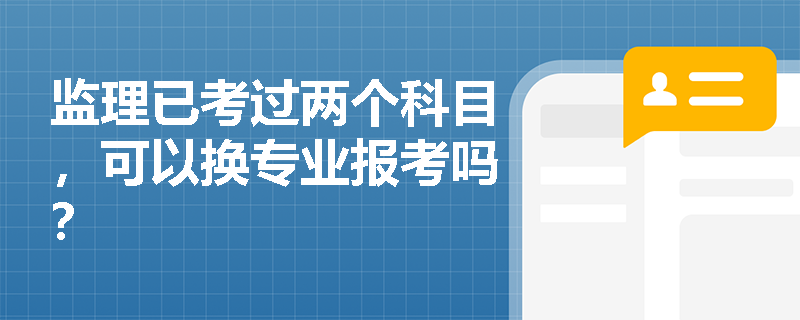 监理已考过两个科目，可以换专业报考吗？